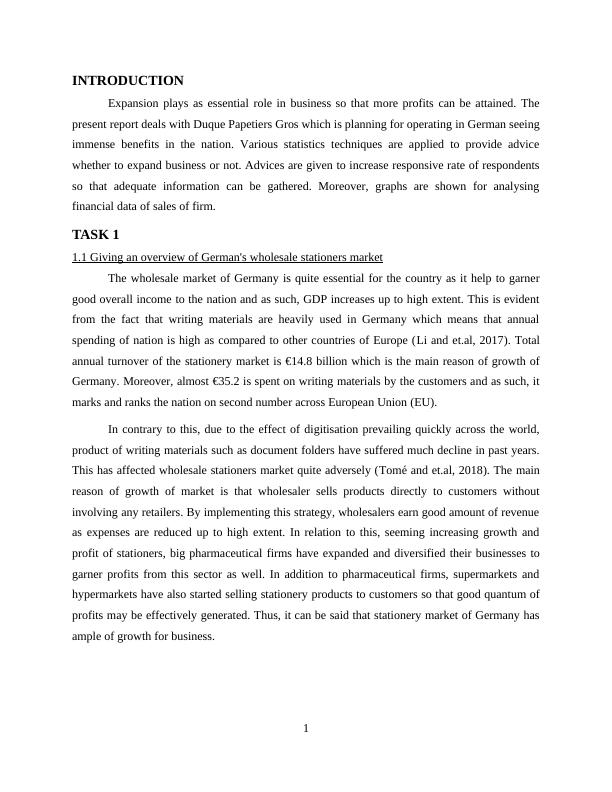 INTRODUCTION

Expansion plays as essential role in business so that more profits can be attained. The present report deals with Duque Papetiers Gros which is planning for operating in German seeing immense benefits in the nation. Various statistics techniques are applied to provide advice whether to expand business or not. Advices are given to increase responsive rate of respondents so that adequate information can be gathered. Moreover, graphs are shown for analysing financial data of sales of firm.

TASK 1

1.1 Giving an overview of German's wholesale stationers market

The wholesale market of Germany is quite essential for the country as it help to garner good overall income to the nation and as such, GDP increases up to high extent. This is evident from the fact that writing materials are heavily used in Germany which means that annual spending of nation is high as compared to other countries of Europe (Li and et.al, 2017). Total annual turnover of the stationery market is €14.8 billion which is the main reason of growth of Germany. Moreover, almost €35.2 is spent on writing materials by the customers and as such, it marks and ranks the nation on second number across European Union (EU).

In contrary to this, due to the effect of digitisation prevailing quickly across the world, product of writing materials such as document folders have suffered much decline in past years. This has affected wholesale stationers market quite adversely (Tomé and et.al, 2018). The main reason of growth of market is that wholesaler sells products directly to customers without involving any retailers. By implementing this strategy, wholesalers earn good amount of revenue as expenses are reduced up to high extent. In relation to this, seeming increasing growth and profit of stationers, big pharmaceutical firms have expanded and diversified their businesses to garner profits from this sector as well. In addition to pharmaceutical firms, supermarkets and hypermarkets have also started selling stationery products to customers so that good quantum of profits may be effectively generated. Thus, it can be said that stationery market of Germany has ample of growth for business.

1